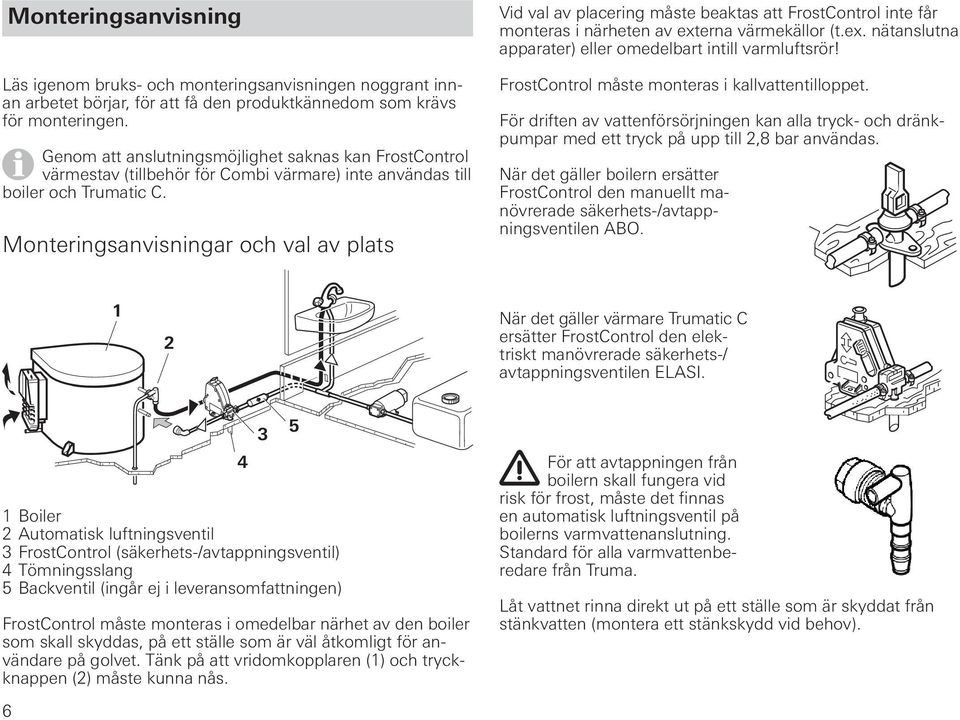 Monteringsanvisning

Läs igenom bruks- och monteringsanvisningen noggrant innan arbetet börjar, för att få den produktkännedom som krävs för monteringen.

Genom att anslutningsmöjlighet saknas kan FrostControl värmestav (tillbehör för Combi värmare) inte användas till boiler och Trumatic C.

Monteringsanvisningar och val av plats

1
2
3
4
5

1 Boiler
2 Automatisk luftningsventil
3 FrostControl (säkerhets-/avtappningsventil)
4 Tömningsslang
5 Backventil (ingår ej i leveransomfattningen)

FrostControl måste monteras i omedelbar närhet av den boiler som skall skyddas, på ett ställe som är väl åtkomligt för användare på golvet. Tänk på att vridomkopplaren (1) och tryckknappen (2) måste kunna nås.

6

Vid val av placering måste beaktas att FrostControl inte får monteras i närheten av externa värmekällor (t.ex. nätanslutna apparater) eller omedelbart intill varmluftsrör!

FrostControl måste monteras i kallvattentilloppet.

För driften av vattenförsörjningen kan alla tryck- och dränkpumpar med ett tryck på upp till 2,8 bar användas.

När det gäller boilern ersätter FrostControl den manuellt manövrerade säkerhets-/avtappningsventilen ABO.

När det gäller värmare Trumatic C ersätter FrostControl den elektriskt manövrerade säkerhets-/avtappningsventilen ELASI.

För att avtappningen från boilern skall fungera vid risk för frost, måste det finnas en automatisk luftningsventil på boilerns varmvattenanslutning. Standard för alla varmvattenberedare från Truma.

Låt vattnet rinna direkt ut på ett ställe som är skyddat från stänkvatten (montera ett stänkskydd vid behov).